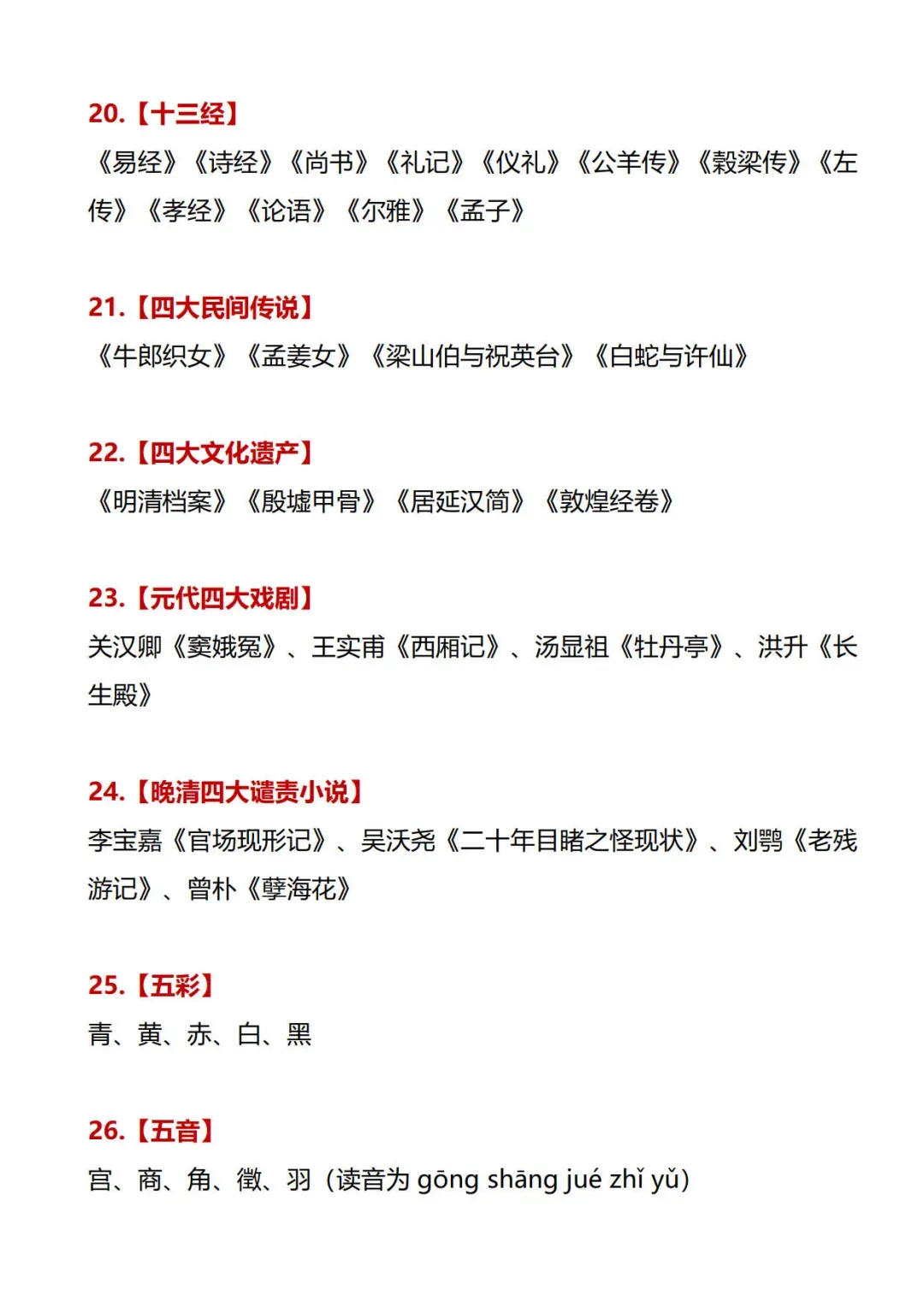 20.【十三经】

《易经》《诗经》《尚书》《礼记》《仪礼》《公羊传》《穀梁传》《左传》《孝经》《论语》《尔雅》《孟子》

21.【四大民间传说】

《牛郎织女》《孟姜女》《梁山伯与祝英台》《白蛇与许仙》

22.【四大文化遗产】

《明清档案》《殷墟甲骨》《居延汉简》《敦煌经卷》

23.【元代四大戏剧】

关汉卿《窦娥冤》、王实甫《西厢记》、汤显祖《牡丹亭》、洪升《长生殿》

24.【晚清四大谴责小说】

李宝嘉《官场现形记》、吴沃尧《二十年目睹之怪现状》、刘鹗《老残游记》、曾朴《孽海花》

25.【五彩】

青、黄、赤、白、黑

26.【五音】

宫、商、角、徵、羽（读音为 gōng shāng jué zhǐ yǔ）